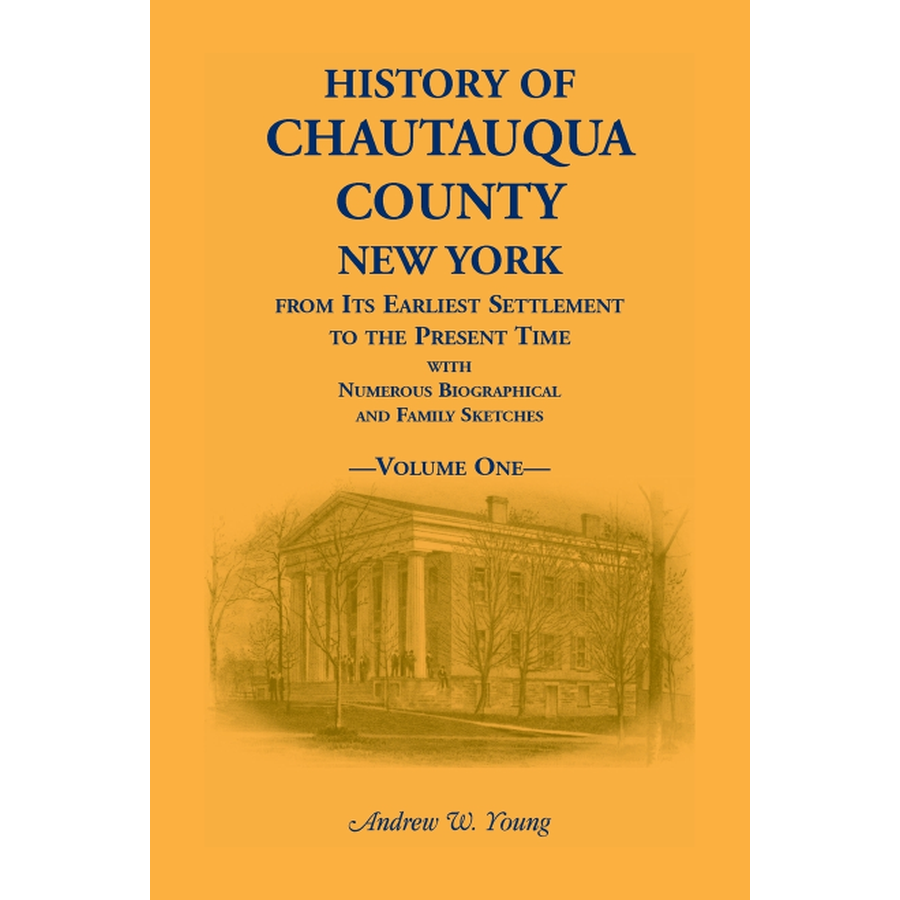 HISTORY OF CHAUTAUQUA COUNTY NEW YORK

FROM ITS EARLIEST SETTLEMENT TO THE PRESENT TIME WITH NUMEROUS BIOGRAPHICAL AND FAMILY SKETCHES

—VOLUME ONE—

Andrew W. Young